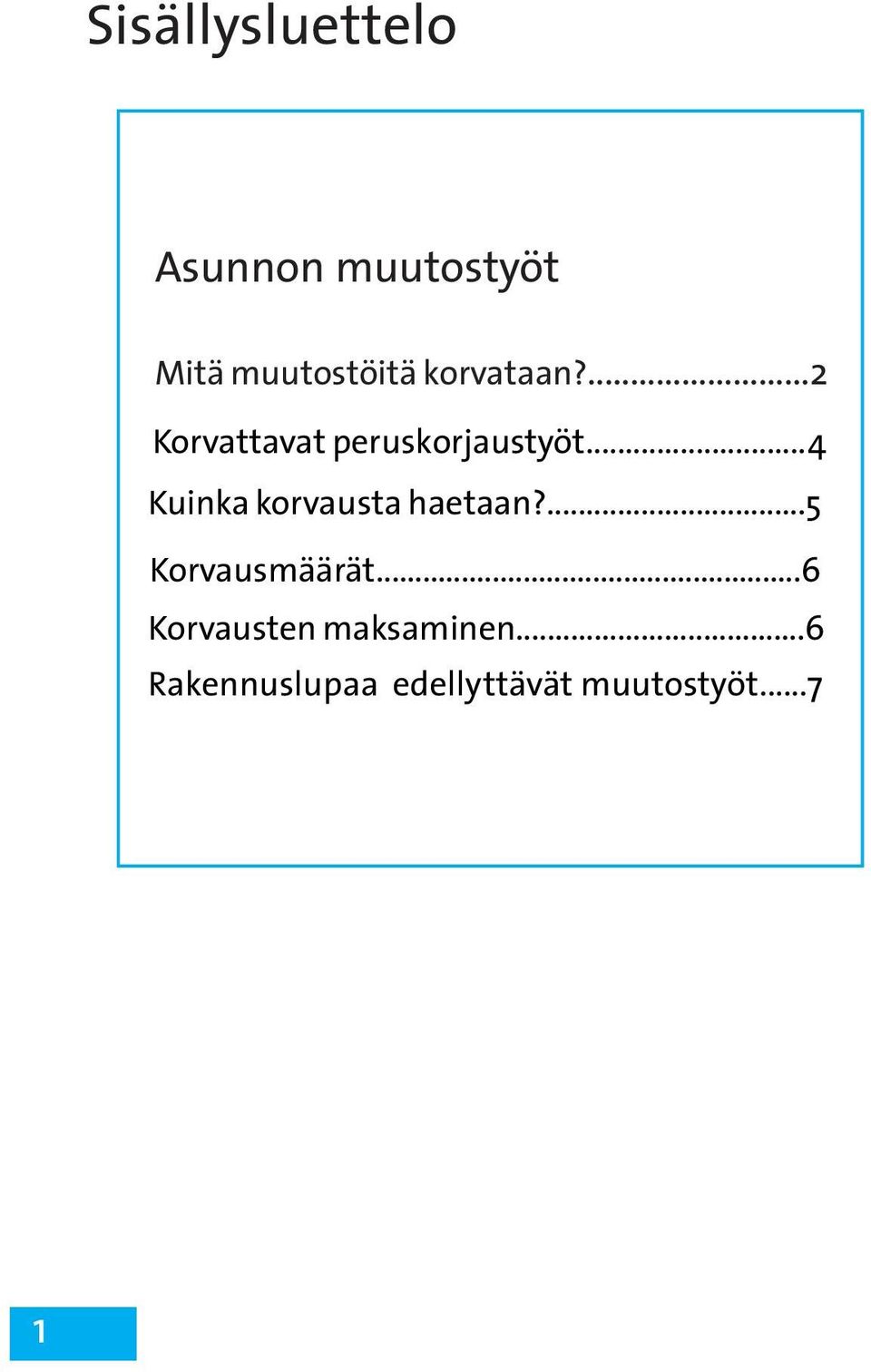 Sisällysluettelo

Asunnon muutostyöt

Mitä muutostöitä korvataan?...........................2

Korvattavat peruskorjaustyöt...........................4

Kuinka korvausta haetaan?...............................5

Korvausmäärät....................................................6

Korvausten maksaminen...................................6

Rakennuslupaa edellyttävät muutostyöt......7

1